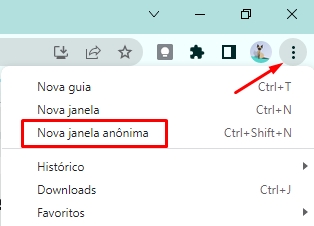 Nova guia Ctrl+T
Nova janela Ctrl+N
Nova janela anônima Ctrl+Shift+N

Histórico
Downloads Ctrl+J
Favoritos